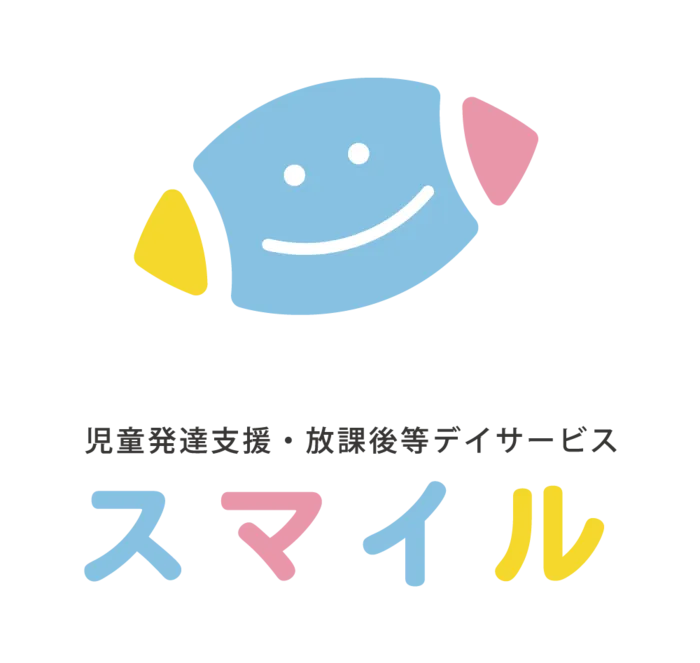 児童発達支援・放課後等デイサービス

スマイル